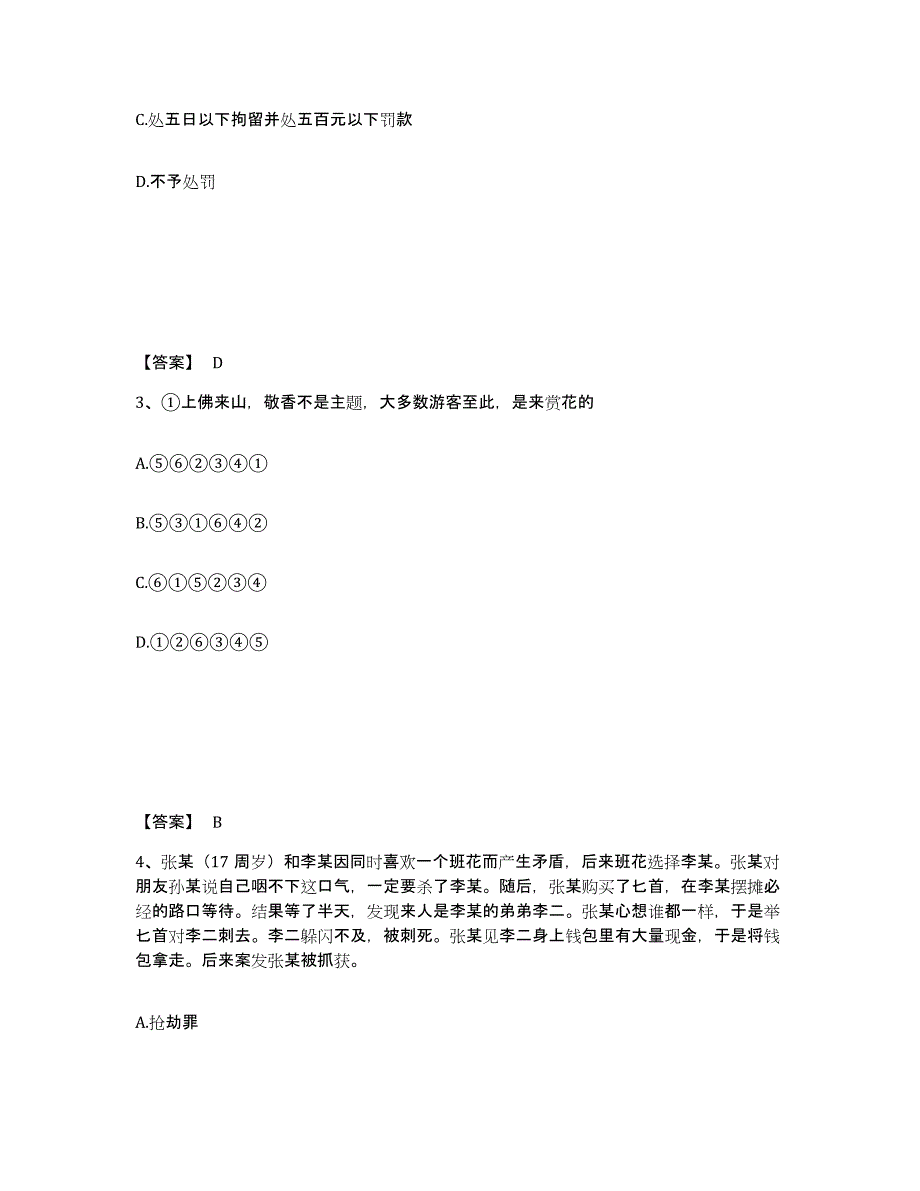 C.处五日以下拘留并处五百元以下罚款

D.不予处罚

【答案】 D

3、①上佛来山，敬香不是主题，大多数游客至此，是来赏花的

A.⑤⑥②③④①

B.⑤③①⑥④②

C.⑥①⑤②③④

D.①②⑥③④⑤

【答案】 B

4、张某（17 周岁）和李某因同时喜欢一个班花而产生矛盾，后来班花选择李某。张某对朋友孙某说自己咽不下这口气，一定要杀了李某。随后，张某购买了匕首，在李某摆摊必经的路口等待。结果等了半天，发现来人是李某的弟弟李二。张某心想谁都一样，于是举匕首对李二刺去。李二躲闪不及，被刺死。张某见李二身上钱包里有大量现金，于是将钱包拿走。后来案发张某被抓获。

A.抢劫罪